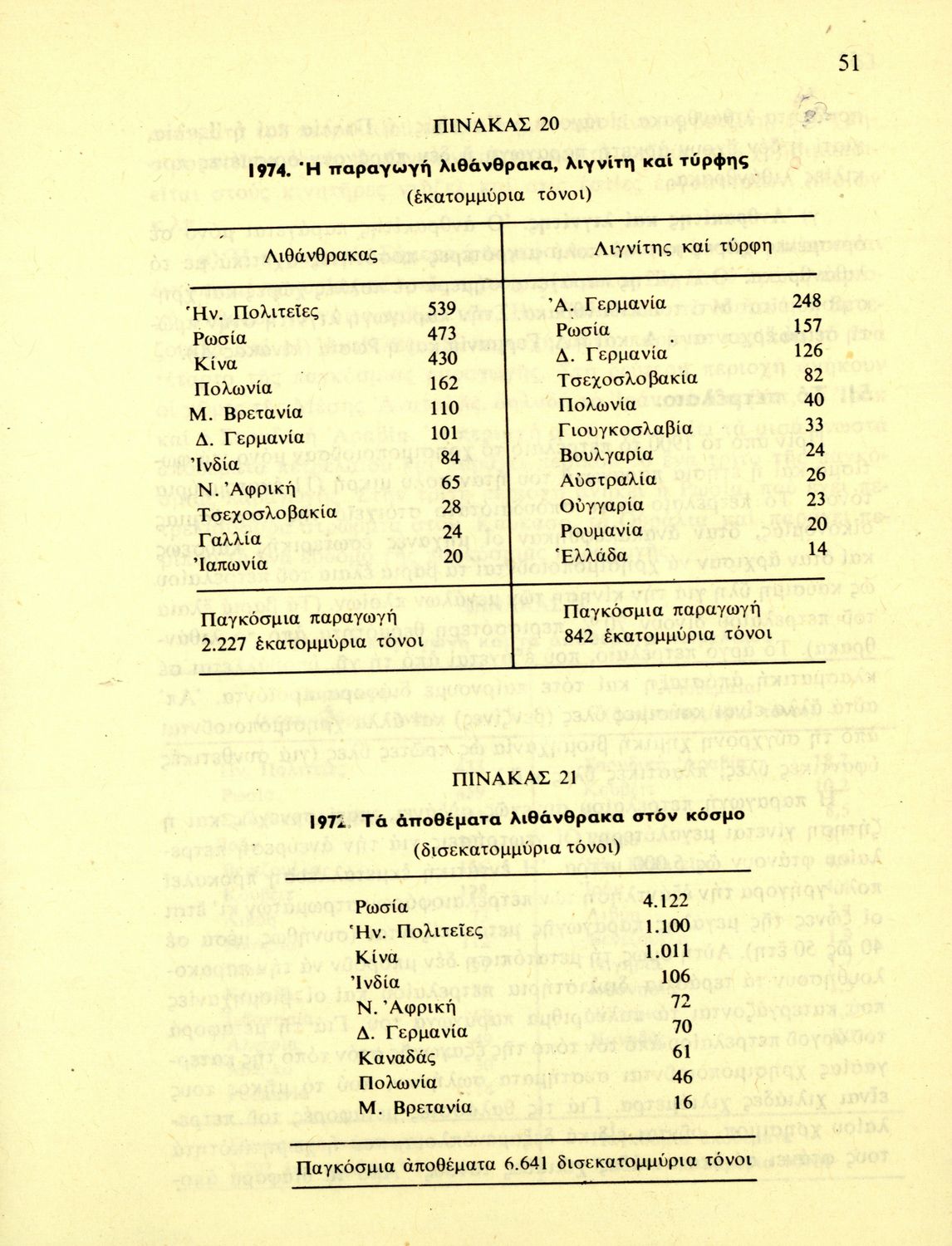 51

ΠΙΝΑΚΑΣ 20

1974. Ἡ παραγωγή λιθάνθρακα, λιγνίτη καί τύρφης

(ἑκατομμύρια τόνοι)

| Λιθάνθρακας | | Λιγνίτης καί τύρφη | |
|---|---|---|---|
| Ἡν. Πολιτεῖες | 539 | Ἀ. Γερμανία | 248 |
| Ρωσία | 473 | Ρωσία | 157 |
| Κίνα | 430 | Δ. Γερμανία | 126 |
| Πολωνία | 162 | Τσεχοσλοβακία | 82 |
| Μ. Βρετανία | 110 | Πολωνία | 40 |
| Δ. Γερμανία | 101 | Γιουγκοσλαβία | 33 |
| Ἰνδία | 84 | Βουλγαρία | 24 |
| Ν. Ἀφρική | 65 | Αὐστραλία | 26 |
| Τσεχοσλοβακία | 28 | Οὐγγαρία | 23 |
| Γαλλία | 24 | Ρουμανία | 20 |
| Ἰαπωνία | 20 | Ἑλλάδα | 14 |
| Παγκόσμια παραγωγή 2.227 ἑκατομμύρια τόνοι | | Παγκόσμια παραγωγή 842 ἑκατομμύρια τόνοι | |

ΠΙΝΑΚΑΣ 21

1972. Τά ἀποθέματα λιθάνθρακα στόν κόσμο

(δισεκατομμύρια τόνοι)

| | |
|---|---|
| Ρωσία | 4.122 |
| Ἡν. Πολιτεῖες | 1.100 |
| Κίνα | 1.011 |
| Ἰνδία | 106 |
| Ν. Ἀφρική | 72 |
| Δ. Γερμανία | 70 |
| Καναδάς | 61 |
| Πολωνία | 46 |
| Μ. Βρετανία | 16 |

Παγκόσμια ἀποθέματα 6.641 δισεκατομμύρια τόνοι